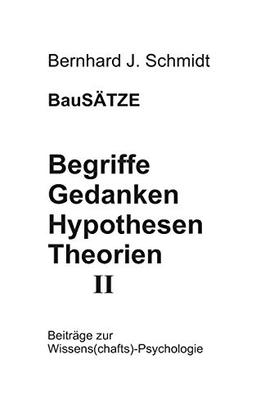 Bernhard J. Schmidt

BauSÄTZE

Begriffe
Gedanken
Hypothesen
Theorien
II

Beiträge zur
Wissens(chafts)-Psychologie